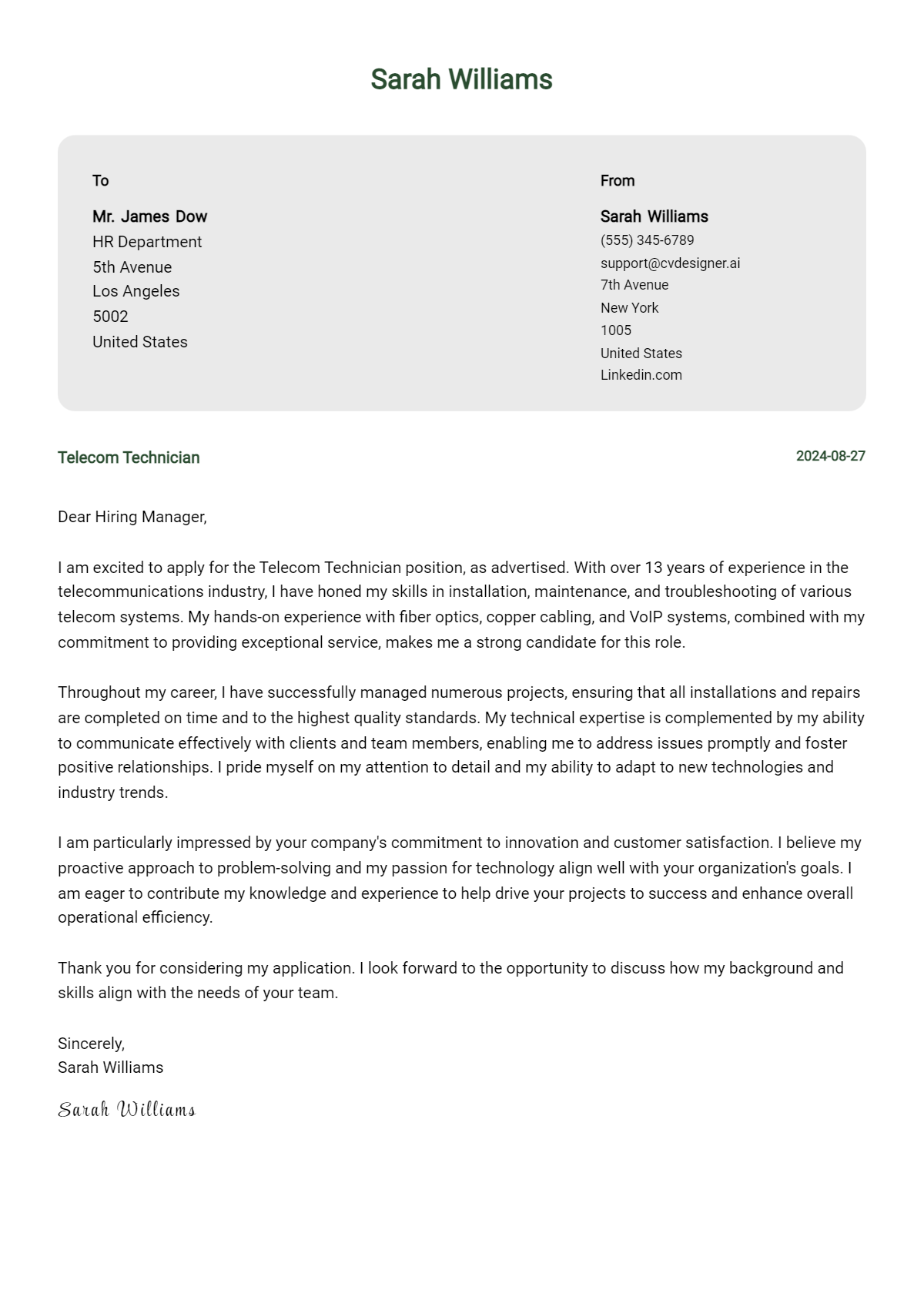 Sarah Williams

To

Mr. James Dow
HR Department
5th Avenue
Los Angeles
5002
United States

From

Sarah Williams
(555) 345-6789
support@cvdesigner.ai
7th Avenue
New York
1005
United States
Linkedin.com

Telecom Technician

2024-08-27

Dear Hiring Manager,

I am excited to apply for the Telecom Technician position, as advertised. With over 13 years of experience in the telecommunications industry, I have honed my skills in installation, maintenance, and troubleshooting of various telecom systems. My hands-on experience with fiber optics, copper cabling, and VoIP systems, combined with my commitment to providing exceptional service, makes me a strong candidate for this role.

Throughout my career, I have successfully managed numerous projects, ensuring that all installations and repairs are completed on time and to the highest quality standards. My technical expertise is complemented by my ability to communicate effectively with clients and team members, enabling me to address issues promptly and foster positive relationships. I pride myself on my attention to detail and my ability to adapt to new technologies and industry trends.

I am particularly impressed by your company's commitment to innovation and customer satisfaction. I believe my proactive approach to problem-solving and my passion for technology align well with your organization's goals. I am eager to contribute my knowledge and experience to help drive your projects to success and enhance overall operational efficiency.

Thank you for considering my application. I look forward to the opportunity to discuss how my background and skills align with the needs of your team.

Sincerely,
Sarah Williams

Sarah Williams